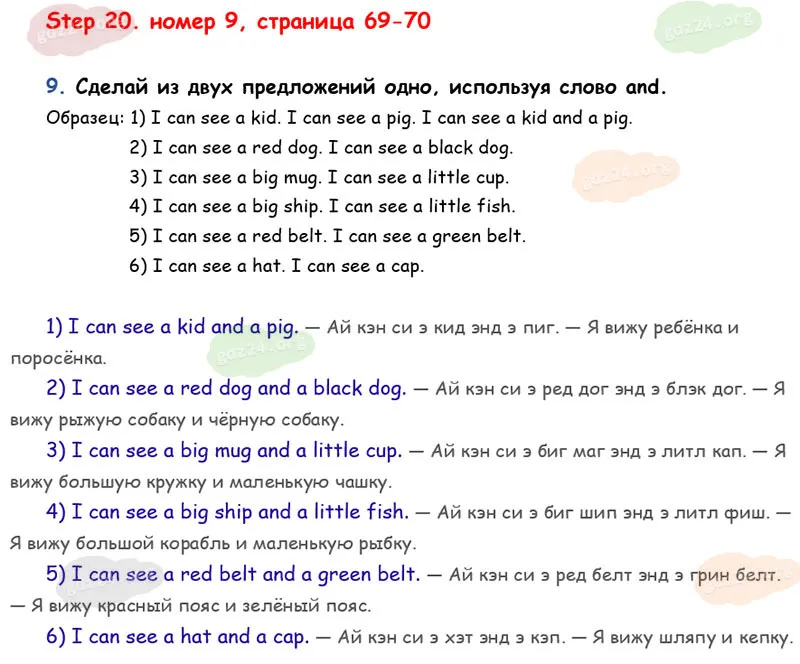 Step 20. номер 9, страница 69-70

9. Сделай из двух предложений одно, используя слово and.

Образец: 1) I can see a kid. I can see a pig. I can see a kid and a pig.
2) I can see a red dog. I can see a black dog.
3) I can see a big mug. I can see a little cup.
4) I can see a big ship. I can see a little fish.
5) I can see a red belt. I can see a green belt.
6) I can see a hat. I can see a cap.

1) I can see a kid and a pig. — Ай кэн си э кид энд э пиг. — Я вижу ребёнка и поросёнка.

2) I can see a red dog and a black dog. — Ай кэн си э ред дог энд э блэк дог. — Я вижу рыжую собаку и чёрную собаку.

3) I can see a big mug and a little cup. — Ай кэн си э биг маг энд э литл кап. — Я вижу большую кружку и маленькую чашку.

4) I can see a big ship and a little fish. — Ай кэн си э биг шип энд э литл фиш. — Я вижу большой корабль и маленькую рыбку.

5) I can see a red belt and a green belt. — Ай кэн си э ред белт энд э грин белт. — Я вижу красный пояс и зелёный пояс.

6) I can see a hat and a cap. — Ай кэн си э хэт энд э кэп. — Я вижу шляпу и кепку.

gdz24.org